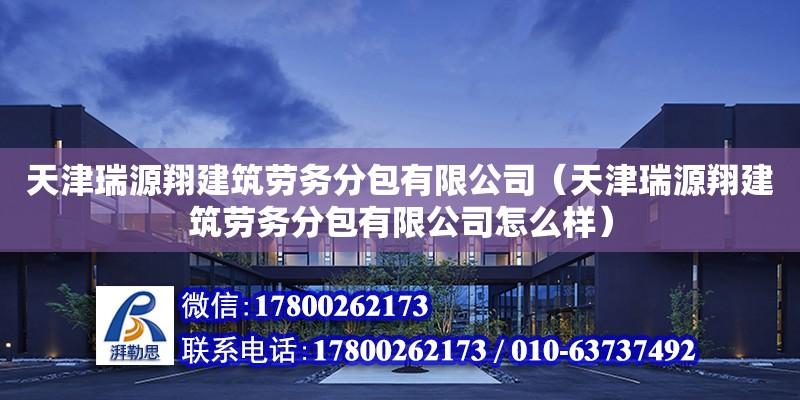 天津瑞源翔建筑劳务分包有限公司（天津瑞源翔建筑劳务分包有限公司怎么样）

湃勒思

微信：17800262173

联系电话：17800262173 / 010-63737492